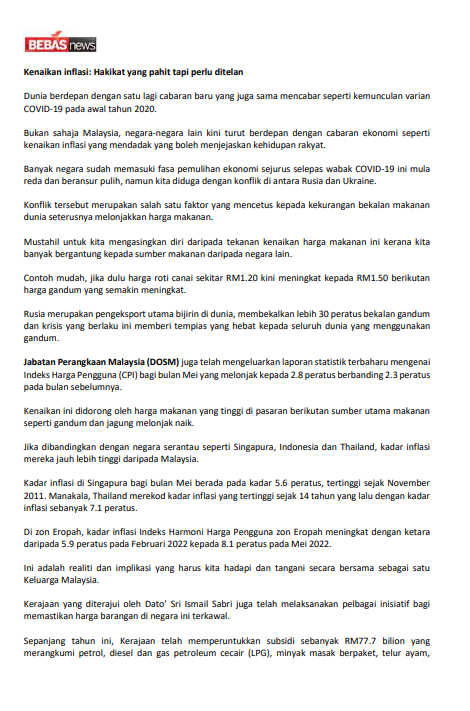 BEBAS news

Kenaikan inflasi: Hakikat yang pahit tapi perlu ditelan

Dunia berdepan dengan satu lagi cabaran baru yang juga sama mencabar seperti kemunculan varian COVID-19 pada awal tahun 2020.

Bukan sahaja Malaysia, negara-negara lain kini turut berdepan dengan cabaran ekonomi seperti kenaikan inflasi yang mendadak yang boleh menjejaskan kehidupan rakyat.

Banyak negara sudah memasuki fasa pemulihan ekonomi sejurus selepas wabak COVID-19 ini mula reda dan beransur pulih, namun kita diduga dengan konflik di antara Rusia dan Ukraine.

Konflik tersebut merupakan salah satu faktor yang mencetus kepada kekurangan bekalan makanan dunia seterusnya melonjakkan harga makanan.

Mustahil untuk kita mengasingkan diri daripada tekanan kenaikan harga makanan ini kerana kita banyak bergantung kepada sumber makanan daripada negara lain.

Contoh mudah, jika dulu harga roti canai sekitar RM1.20 kini meningkat kepada RM1.50 berikutan harga gandum yang semakin meningkat.

Rusia merupakan pengeksport utama bijirin di dunia, membekalkan lebih 30 peratus bekalan gandum dan krisis yang berlaku ini memberi tempias yang hebat kepada seluruh dunia yang menggunakan gandum.

Jabatan Perangkaan Malaysia (DOSM) juga telah mengeluarkan laporan statistik terbaharu mengenai Indeks Harga Pengguna (CPI) bagi bulan Mei yang melonjak kepada 2.8 peratus berbanding 2.3 peratus pada bulan sebelumnya.

Kenaikan ini didorong oleh harga makanan yang tinggi di pasaran berikutan sumber utama makanan seperti gandum dan jagung melonjak naik.

Jika dibandingkan dengan negara serantau seperti Singapura, Indonesia dan Thailand, kadar inflasi mereka jauh lebih tinggi daripada Malaysia.

Kadar inflasi di Singapura bagi bulan Mei berada pada kadar 5.6 peratus, tertinggi sejak November 2011. Manakala, Thailand merekod kadar inflasi yang tertinggi sejak 14 tahun yang lalu dengan kadar inflasi sebanyak 7.1 peratus.

Di zon Eropah, kadar inflasi Indeks Harmoni Harga Pengguna zon Eropah meningkat dengan ketara daripada 5.9 peratus pada Februari 2022 kepada 8.1 peratus pada Mei 2022.

Ini adalah realiti dan implikasi yang harus kita hadapi dan tangani secara bersama sebagai satu Keluarga Malaysia.

Kerajaan yang diterajui oleh Dato' Sri Ismail Sabri juga telah melaksanakan pelbagai inisiatif bagi memastikan harga barangan di negara ini terkawal.

Sepanjang tahun ini, Kerajaan telah memperuntukkan subsidi sebanyak RM77.7 bilion yang merangkumi petrol, diesel dan gas petroleum cecair (LPG), minyak masak berpaket, telur ayam,